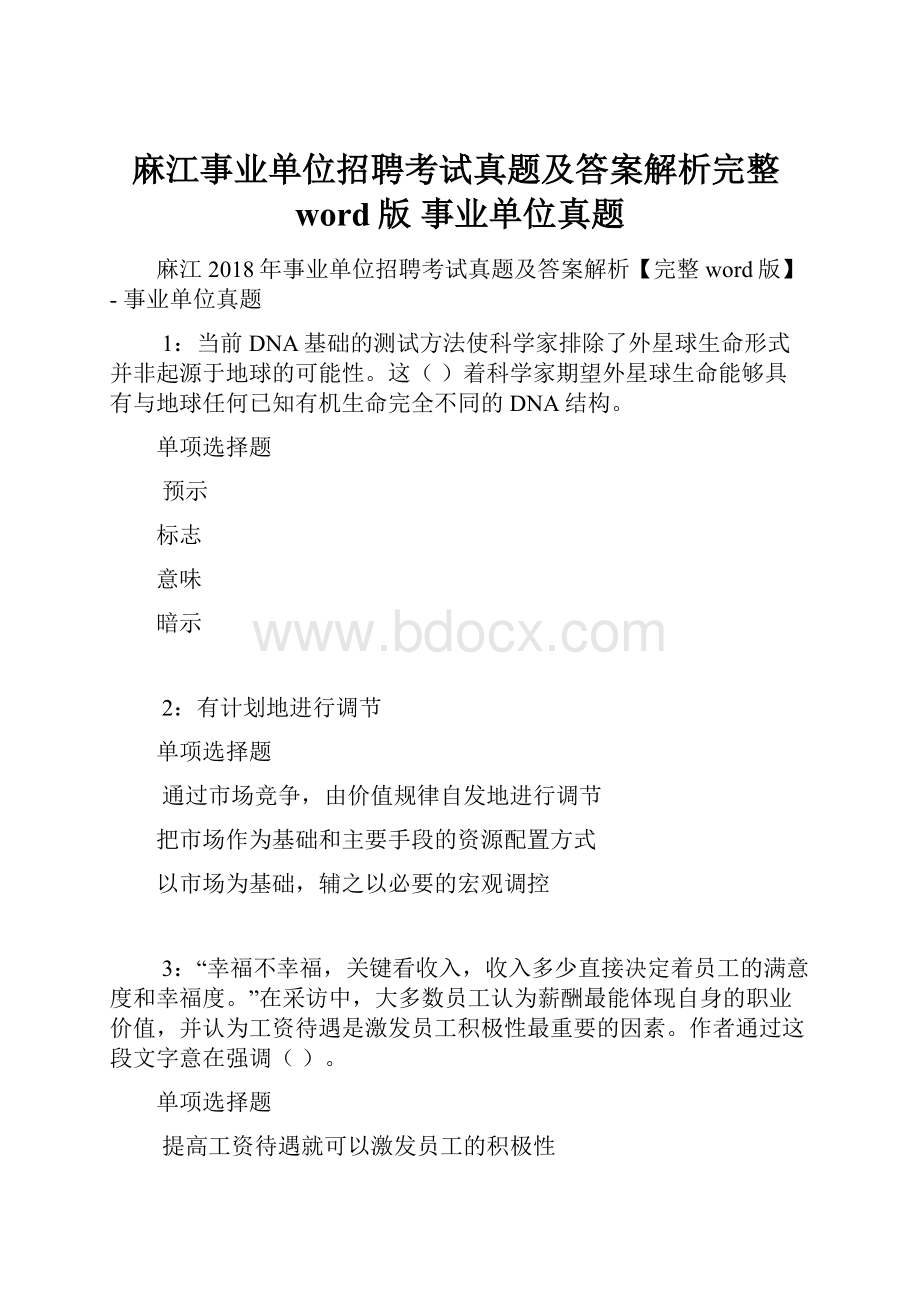 麻江事业单位招聘考试真题及答案解析完整word版 事业单位真题

麻江2018年事业单位招聘考试真题及答案解析【完整word版】- 事业单位真题

1：当前DNA基础的测试方法使科学家排除了外星球生命形式并非起源于地球的可能性。这（ ）着科学家期望外星球生命能够具有与地球任何已知有机生命完全不同的DNA结构。

单项选择题

预示

标志

意味

暗示

www.bdocx.com

2：有计划地进行调节

单项选择题

通过市场竞争，由价值规律自发地进行调节

把市场作为基础和主要手段的资源配置方式

以市场为基础，辅之以必要的宏观调控

3：“幸福不幸福，关键看收入，收入多少直接决定着员工的满意度和幸福度。”在采访中，大多数员工认为薪酬最能体现自身的职业价值，并认为工资待遇是激发员工积极性最重要的因素。作者通过这段文字意在强调（ ）。

单项选择题

提高工资待遇就可以激发员工的积极性